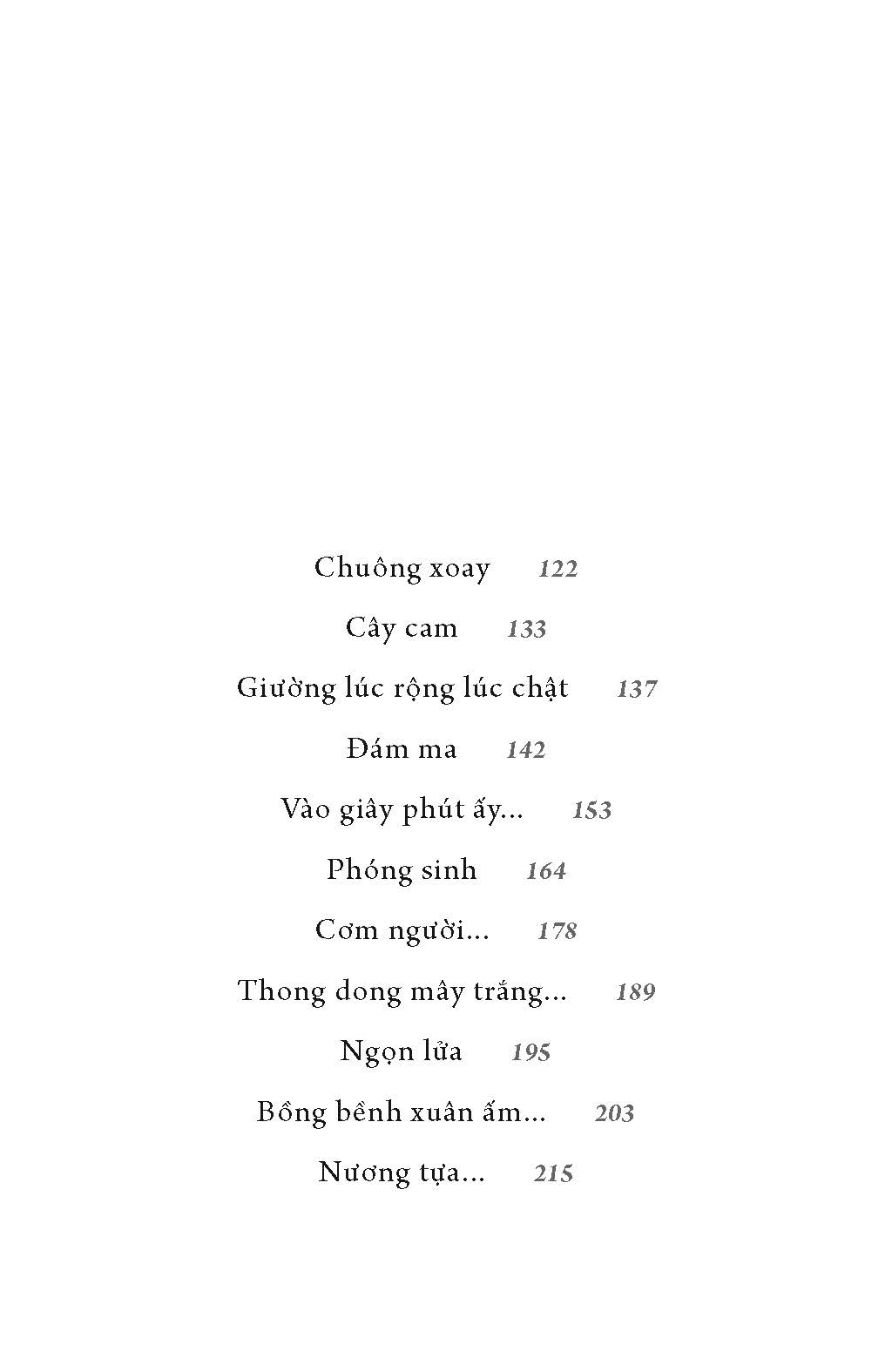 Chuông xoay 122

Cây cam 133

Giường lúc rộng lúc chật 137

Đám ma 142

Vào giây phút ấy... 153

Phóng sinh 164

Cơm người... 178

Thong dong mây trắng... 189

Ngọn lửa 195

Bồng bềnh xuân ấm... 203

Nương tựa... 215